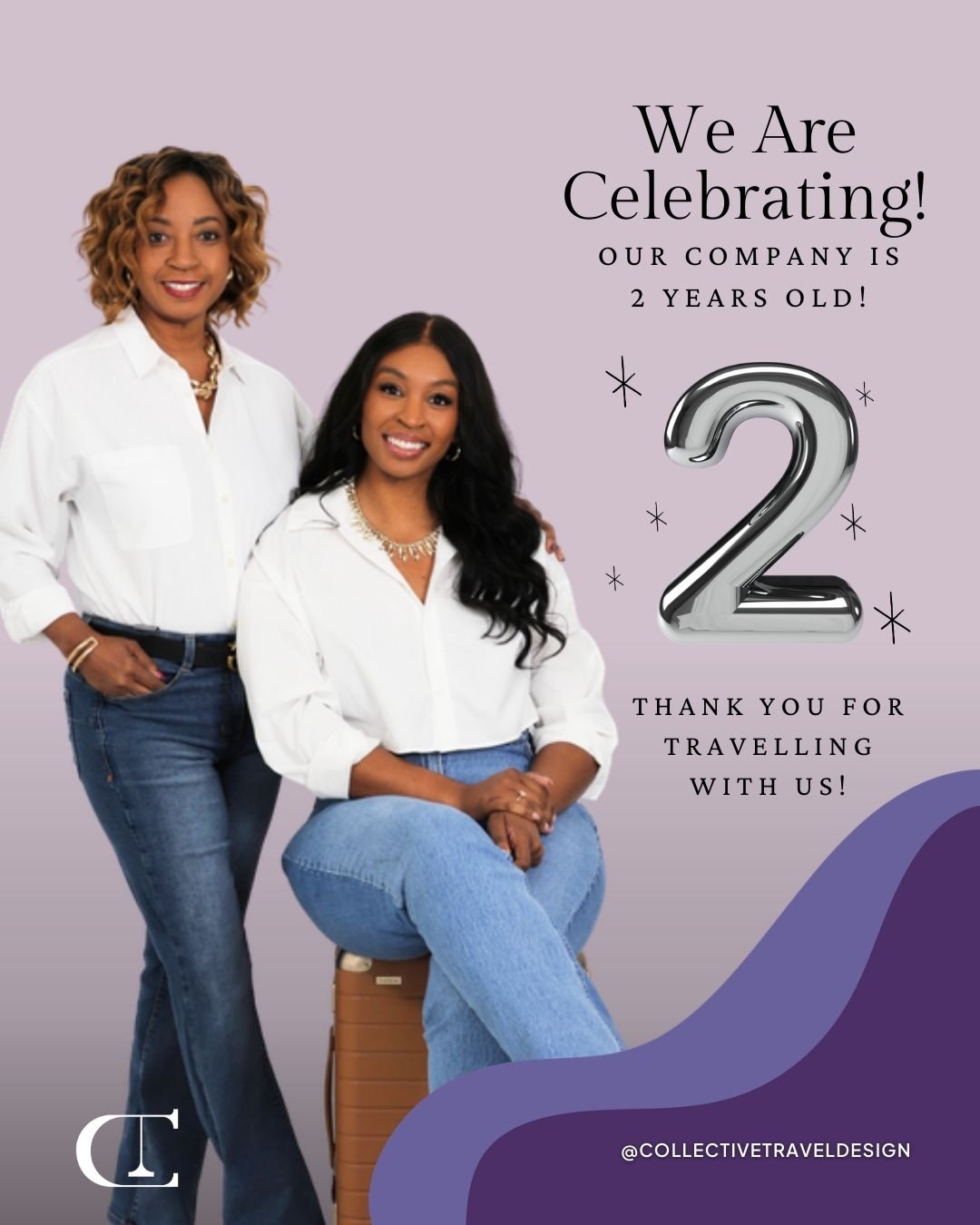 We Are Celebrating!
OUR COMPANY IS 2 YEARS OLD!

2

THANK YOU FOR TRAVELLING WITH US!

CT

@COLLECTIVETRAVELDESIGN